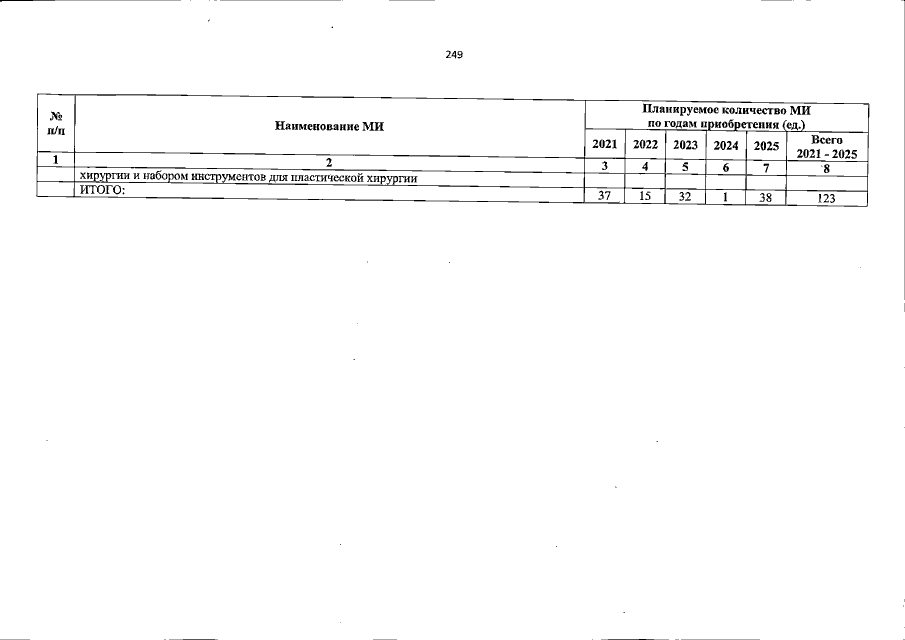 249

| № п/п | Наименование МИ | Планируемое количество МИ по годам приобретения (ед.) | | | | | |
|---|---|---|---|---|---|---|---|
| | | 2021 | 2022 | 2023 | 2024 | 2025 | Всего 2021 - 2025 |
| 1 | 2 | 3 | 4 | 5 | 6 | 7 | 8 |
| | хирургии и набором инструментов для пластической хирургии | | | | | | |
| | ИТОГО: | 37 | 15 | 32 | 1 | 38 | 123 |